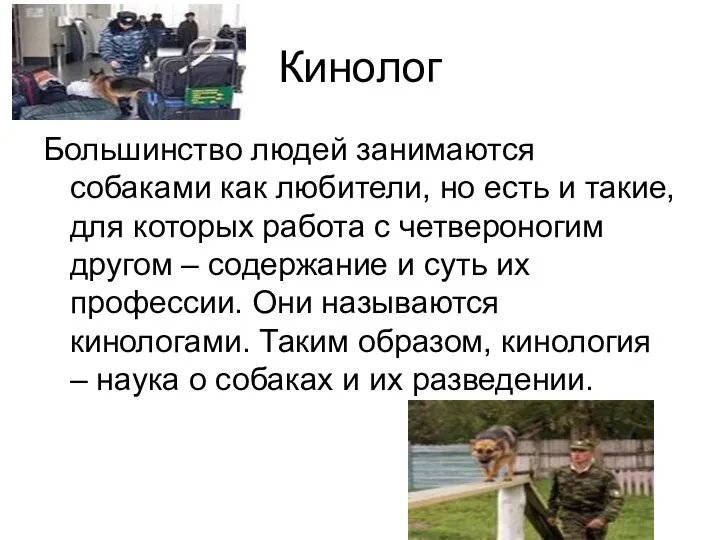 Кинолог

Большинство людей занимаются собаками как любители, но есть и такие, для которых работа с четвероногим другом – содержание и суть их профессии. Они называются кинологами. Таким образом, кинология – наука о собаках и их разведении.